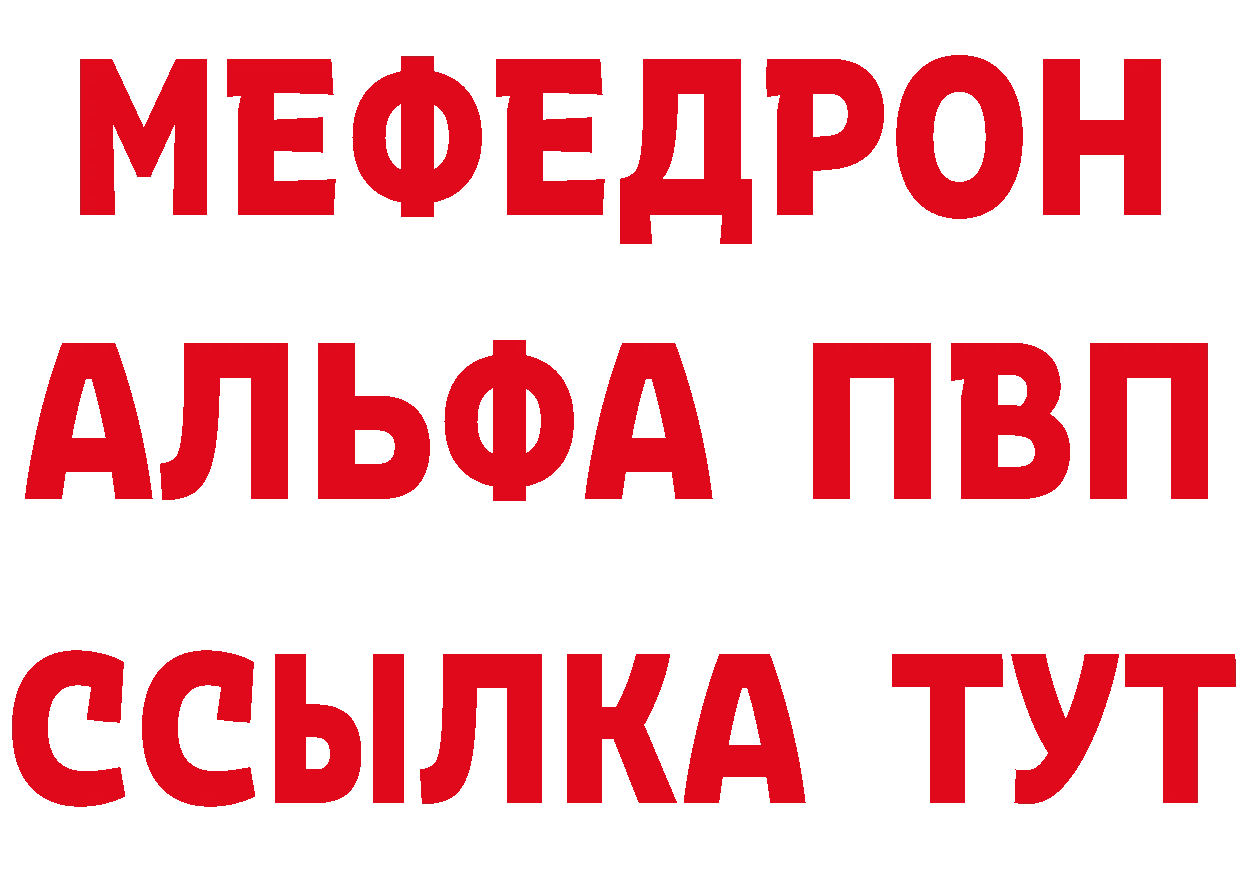 МЕФЕДРОН
АЛЬФА ПВП
ССЫЛКА ТУТ